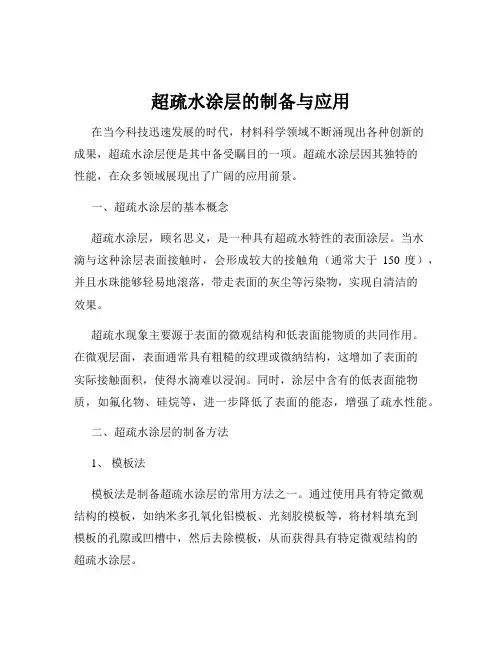 超疏水涂层的制备与应用

在当今科技迅速发展的时代，材料科学领域不断涌现出各种创新的成果，超疏水涂层便是其中备受瞩目的一项。超疏水涂层因其独特的性能，在众多领域展现出了广阔的应用前景。

一、超疏水涂层的基本概念

超疏水涂层，顾名思义，是一种具有超疏水特性的表面涂层。当水滴与这种涂层表面接触时，会形成较大的接触角（通常大于 150 度），并且水珠能够轻易地滚落，带走表面的灰尘等污染物，实现自清洁的效果。

超疏水现象主要源于表面的微观结构和低表面能物质的共同作用。在微观层面，表面通常具有粗糙的纹理或微纳结构，这增加了表面的实际接触面积，使得水滴难以浸润。同时，涂层中含有的低表面能物质，如氟化物、硅烷等，进一步降低了表面的能态，增强了疏水性能。

二、超疏水涂层的制备方法

1、 模板法

模板法是制备超疏水涂层的常用方法之一。通过使用具有特定微观结构的模板，如纳米多孔氧化铝模板、光刻胶模板等，将材料填充到模板的孔隙或凹槽中，然后去除模板，从而获得具有特定微观结构的超疏水涂层。